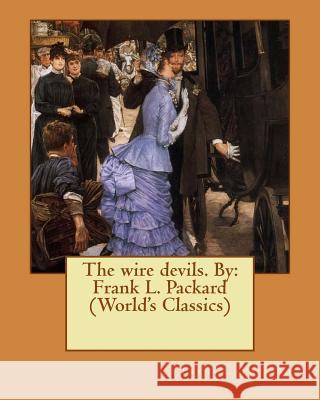 The wire devils. By: Frank L. Packard (World's Classics)

Kraina Książek